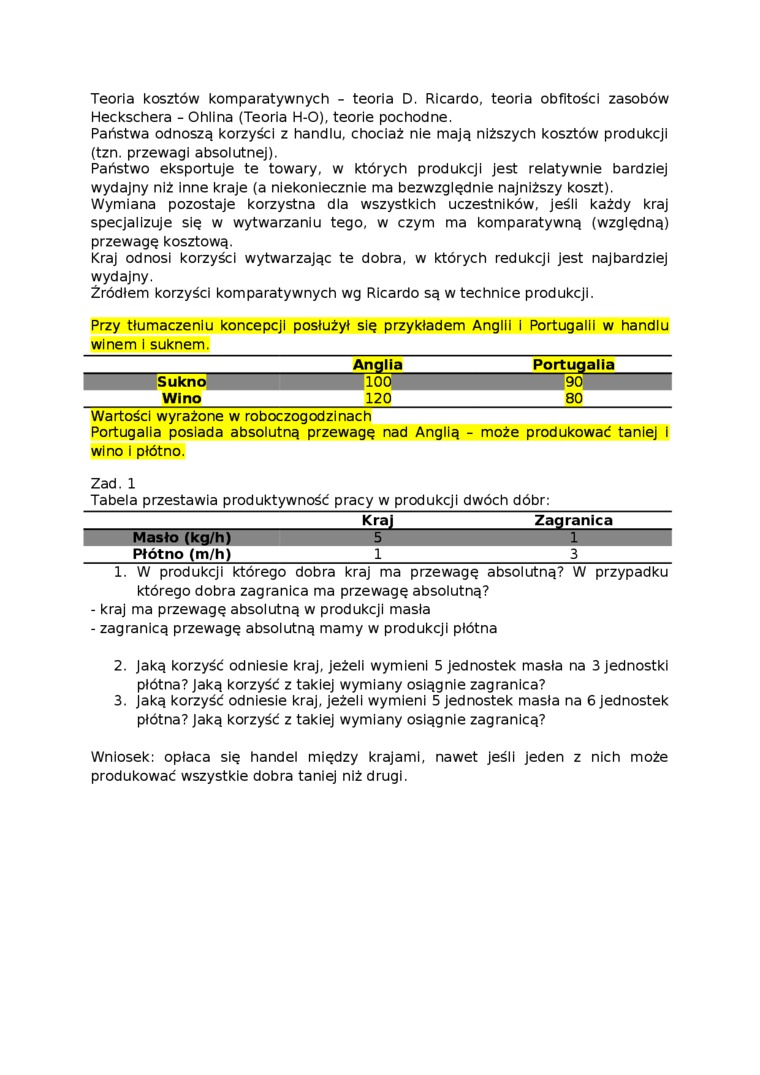 Teoria kosztów komparatywnych – teoria D. Ricardo, teoria obfitości zasobów Heckschera – Ohlina (Teoria H-O), teorie pochodne.
Państwa odnoszą korzyści z handlu, chociaż nie mają niższych kosztów produkcji (tzn. przewagi absolutnej).
Państwo eksportuje te towary, w których produkcji jest relatywnie bardziej wydajny niż inne kraje (a niekoniecznie ma bezwzględnie najniższy koszt).
Wymiana pozostaje korzystna dla wszystkich uczestników, jeśli każdy kraj specjalizuje się w wytwarzaniu tego, w czym ma komparatywną (względną) przewagę kosztową.
Kraj odnosi korzyści wytwarzając te dobra, w których redukcji jest najbardziej wydajny.
Źródłem korzyści komparatywnych wg Ricardo są w technice produkcji.

Przy tłumaczeniu koncepcji posłużył się przykładem Anglii i Portugalii w handlu winem i suknem.

| | Anglia | Portugalia |
|---|---|---|
| Sukno | 100 | 90 |
| Wino | 120 | 80 |

Wartości wyrażone w roboczogodzinach
Portugalia posiada absolutną przewagę nad Anglią – może produkować taniej i wino i płótno.

Zad. 1
Tabela przestawia produktywność pracy w produkcji dwóch dóbr:

| | Kraj | Zagranica |
|---|---|---|
| Masło (kg/h) | 5 | 1 |
| Płótno (m/h) | 1 | 3 |

1. W produkcji którego dobra kraj ma przewagę absolutną? W przypadku którego dobra zagranica ma przewagę absolutną?
- kraj ma przewagę absolutną w produkcji masła
- zagranicą przewagę absolutną mamy w produkcji płótna

2. Jaką korzyść odniesie kraj, jeżeli wymieni 5 jednostek masła na 3 jednostki płótna? Jaką korzyść z takiej wymiany osiągnie zagranica?
3. Jaką korzyść odniesie kraj, jeżeli wymieni 5 jednostek masła na 6 jednostek płótna? Jaką korzyść z takiej wymiany osiągnie zagranicą?

Wniosek: opłaca się handel między krajami, nawet jeśli jeden z nich może produkować wszystkie dobra taniej niż drugi.